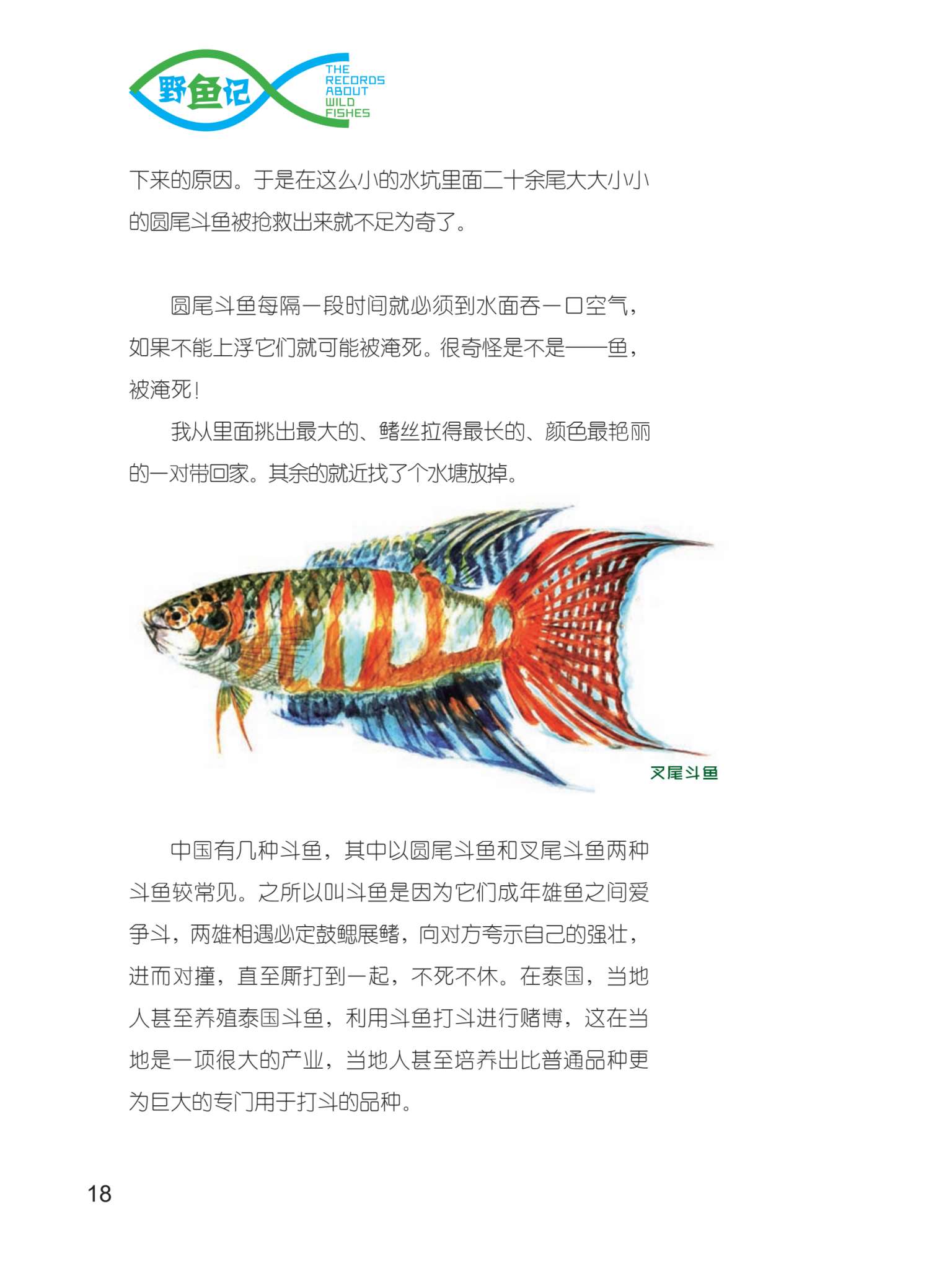 野鱼记
THE RECORDS ABOUT WILD FISHES

下来的原因。于是在这么小的水坑里面二十余尾大大小小的圆尾斗鱼被抢救出来就不足为奇了。

圆尾斗鱼每隔一段时间就必须到水面吞一口空气，如果不能上浮它们就可能被淹死。很奇怪是不是——鱼，被淹死！

我从里面挑出最大的、鳍丝拉得最长的、颜色最艳丽的一对带回家。其余的就近找了个水塘放掉。

叉尾斗鱼

中国有几种斗鱼，其中以圆尾斗鱼和叉尾斗鱼两种斗鱼较常见。之所以叫斗鱼是因为它们成年雄鱼之间爱争斗，两雄相遇必定鼓鳃展鳍，向对方夸示自己的强壮，进而对撞，直至厮打到一起，不死不休。在泰国，当地人甚至养殖泰国斗鱼，利用斗鱼打斗进行赌博，这在当地是一项很大的产业，当地人甚至培养出比普通品种更为巨大的专门用于打斗的品种。

18